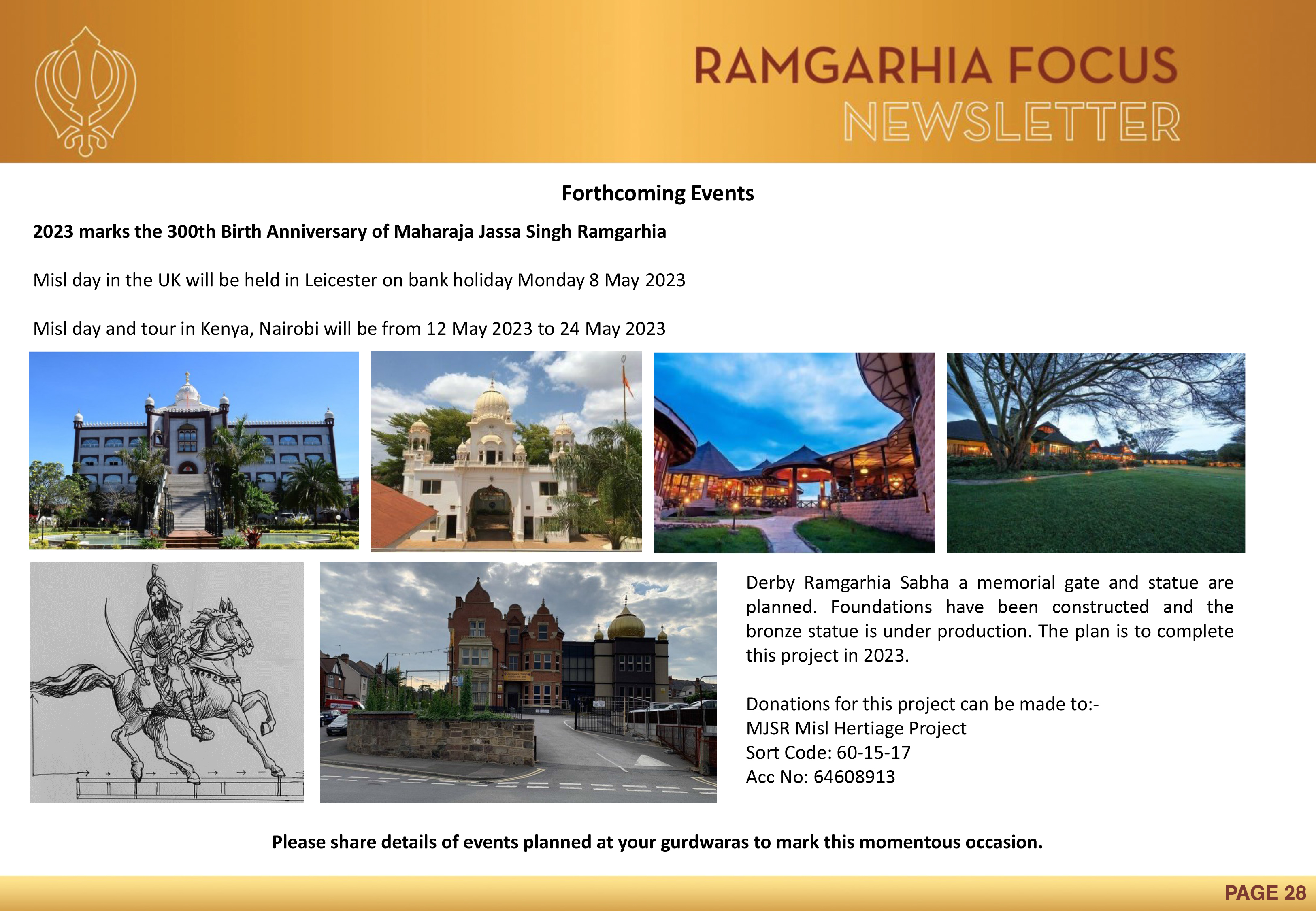 RAMGARHIA FOCUS
NEWSLETTER

Forthcoming Events

2023 marks the 300th Birth Anniversary of Maharaja Jassa Singh Ramgarhia

Misl day in the UK will be held in Leicester on bank holiday Monday 8 May 2023

Misl day and tour in Kenya, Nairobi will be from 12 May 2023 to 24 May 2023

Derby Ramgarhia Sabha a memorial gate and statue are planned. Foundations have been constructed and the bronze statue is under production. The plan is to complete this project in 2023.

Donations for this project can be made to:-
MJSR Misl Hertiage Project
Sort Code: 60-15-17
Acc No: 64608913

Please share details of events planned at your gurdwaras to mark this momentous occasion.

PAGE 28